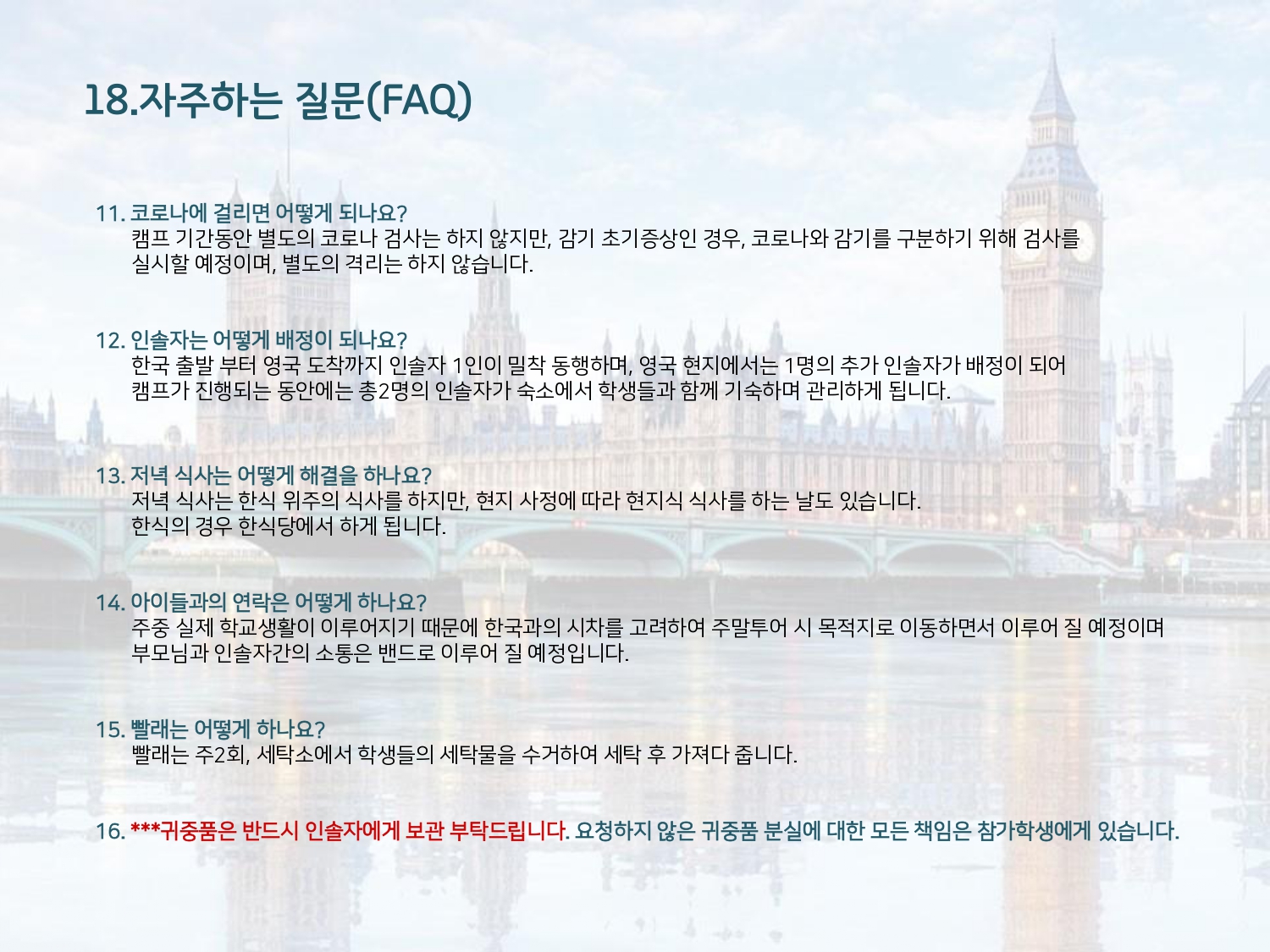 18.자주하는 질문(FAQ)

11. 코로나에 걸리면 어떻게 되나요?
캠프 기간동안 별도의 코로나 검사는 하지 않지만, 감기 초기증상인 경우, 코로나와 감기를 구분하기 위해 검사를 실시할 예정이며, 별도의 격리는 하지 않습니다.

12. 인솔자는 어떻게 배정이 되나요?
한국 출발 부터 영국 도착까지 인솔자 1인이 밀착 동행하며, 영국 현지에서는 1명의 추가 인솔자가 배정이 되어 캠프가 진행되는 동안에는 총2명의 인솔자가 숙소에서 학생들과 함께 기숙하며 관리하게 됩니다.

13. 저녁 식사는 어떻게 해결을 하나요?
저녁 식사는 한식 위주의 식사를 하지만, 현지 사정에 따라 현지식 식사를 하는 날도 있습니다.
한식의 경우 한식당에서 하게 됩니다.

14. 아이들과의 연락은 어떻게 하나요?
주중 실제 학교생활이 이루어지기 때문에 한국과의 시차를 고려하여 주말투어 시 목적지로 이동하면서 이루어 질 예정이며 부모님과 인솔자간의 소통은 밴드로 이루어 질 예정입니다.

15. 빨래는 어떻게 하나요?
빨래는 주2회, 세탁소에서 학생들의 세탁물을 수거하여 세탁 후 가져다 줍니다.

16. ***귀중품은 반드시 인솔자에게 보관 부탁드립니다. 요청하지 않은 귀중품 분실에 대한 모든 책임은 참가학생에게 있습니다.